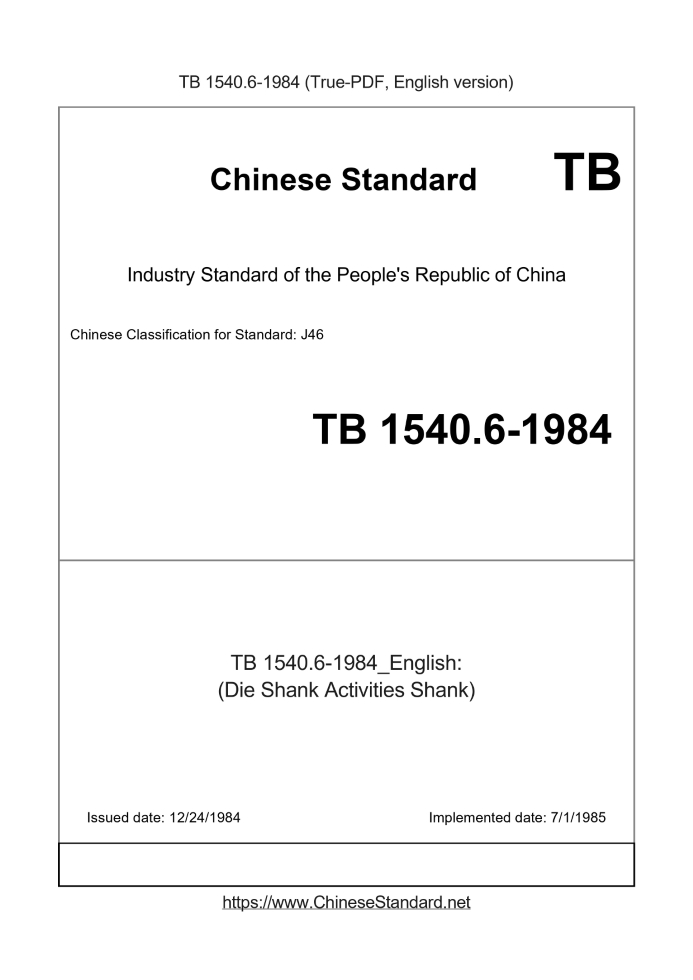 TB 1540.6-1984 (True-PDF, English version)

Chinese Standard TB

Industry Standard of the People's Republic of China

Chinese Classification for Standard: J46

TB 1540.6-1984

TB 1540.6-1984_English:
(Die Shank Activities Shank)

Issued date: 12/24/1984

Implemented date: 7/1/1985

https://www.ChineseStandard.net